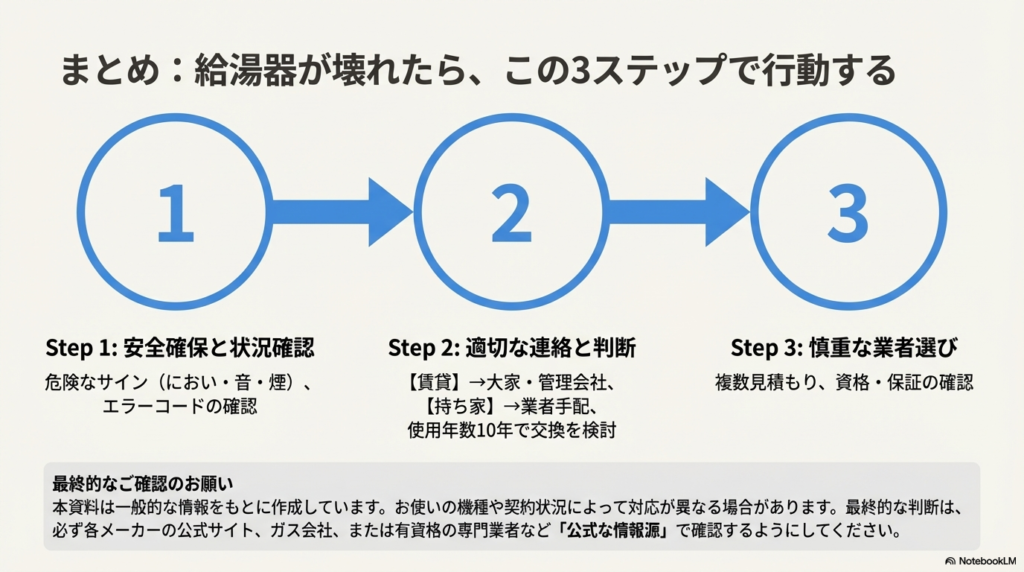 まとめ：給湯器が壊れたら、この3ステップで行動する

1

2

3

Step 1: 安全確保と状況確認

危険なサイン（におい・音・煙）、エラーコードの確認

Step 2: 適切な連絡と判断

【賃貸】→大家・管理会社、
【持ち家】→業者手配、
使用年数10年で交換を検討

Step 3: 慎重な業者選び

複数見積もり、資格・保証の確認

最終的なご確認のお願い
本資料は一般的な情報をもとに作成しています。お使いの機種や契約状況によって対応が異なる場合があります。最終的な判断は、必ず各メーカーの公式サイト、ガス会社、または有資格の専門業者など「公式な情報源」で確認するようにしてください。

NotebookLM